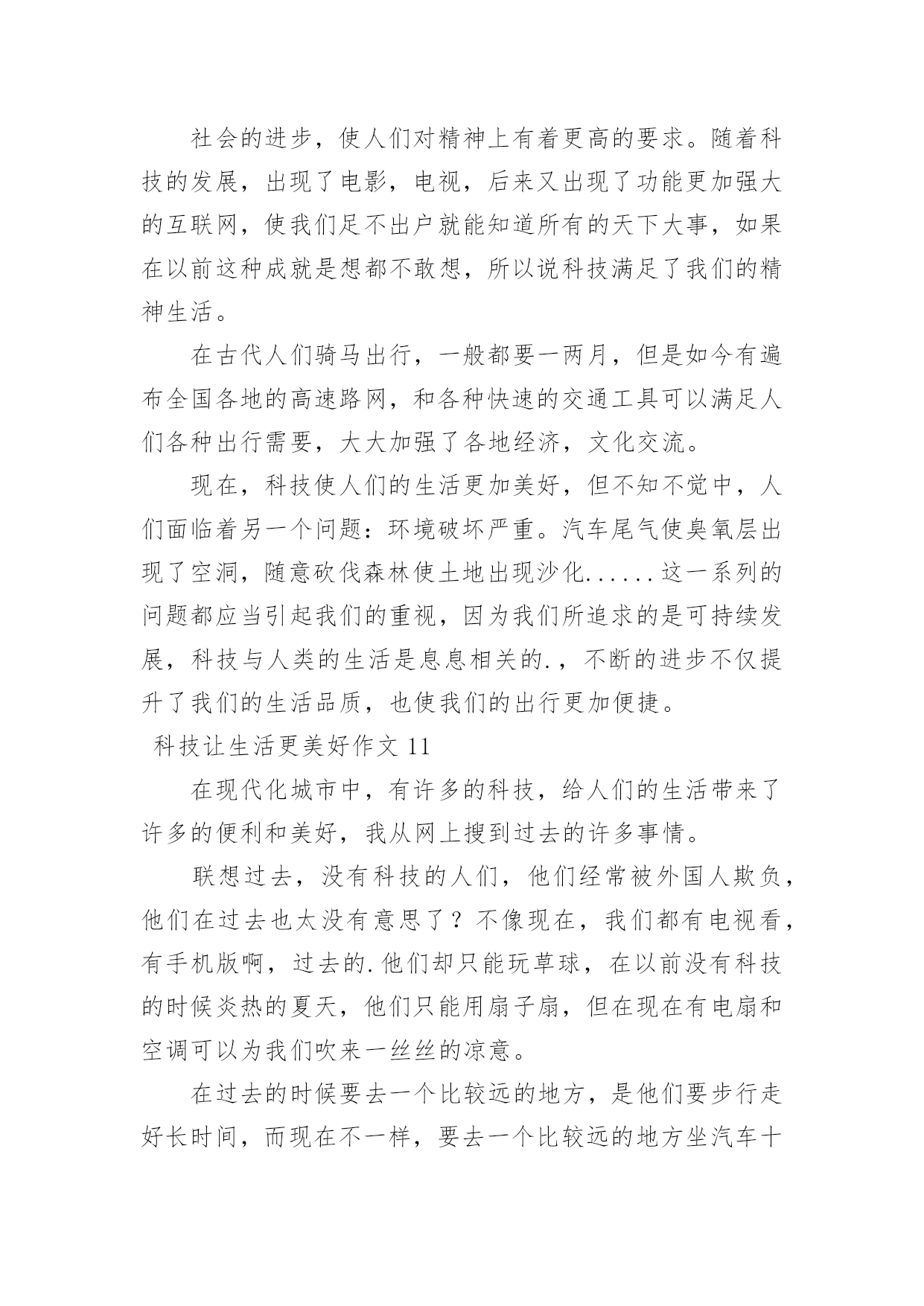 社会的进步，使人们对精神上有着更高的要求。随着科技的发展，出现了电影，电视，后来又出现了功能更加强大的互联网，使我们足不出户就能知道所有的天下大事，如果在以前这种成就是想都不敢想，所以说科技满足了我们的精神生活。

在古代人们骑马出行，一般都要一两月，但是如今有遍布全国各地的高速路网，和各种快速的交通工具可以满足人们各种出行需要，大大加强了各地经济，文化交流。

现在，科技使人们的生活更加美好，但不知不觉中，人们面临着另一个问题：环境破坏严重。汽车尾气使臭氧层出现了空洞，随意砍伐森林使土地出现沙化......这一系列的问题都应当引起我们的重视，因为我们所追求的是可持续发展，科技与人类的生活是息息相关的.，不断的进步不仅提升了我们的生活品质，也使我们的出行更加便捷。

科技让生活更美好作文 11

在现代化城市中，有许多的科技，给人们的生活带来了许多的便利和美好，我从网上搜到过去的许多事情。

联想过去，没有科技的人们，他们经常被外国人欺负，他们在过去也太没有意思了？不像现在，我们都有电视看，有手机版啊，过去的.他们却只能玩草球，在以前没有科技的时候炎热的夏天，他们只能用扇子扇，但在现在有电扇和空调可以为我们吹来一丝丝的凉意。

在过去的时候要去一个比较远的地方，是他们要步行走好长时间，而现在不一样，要去一个比较远的地方坐汽车十